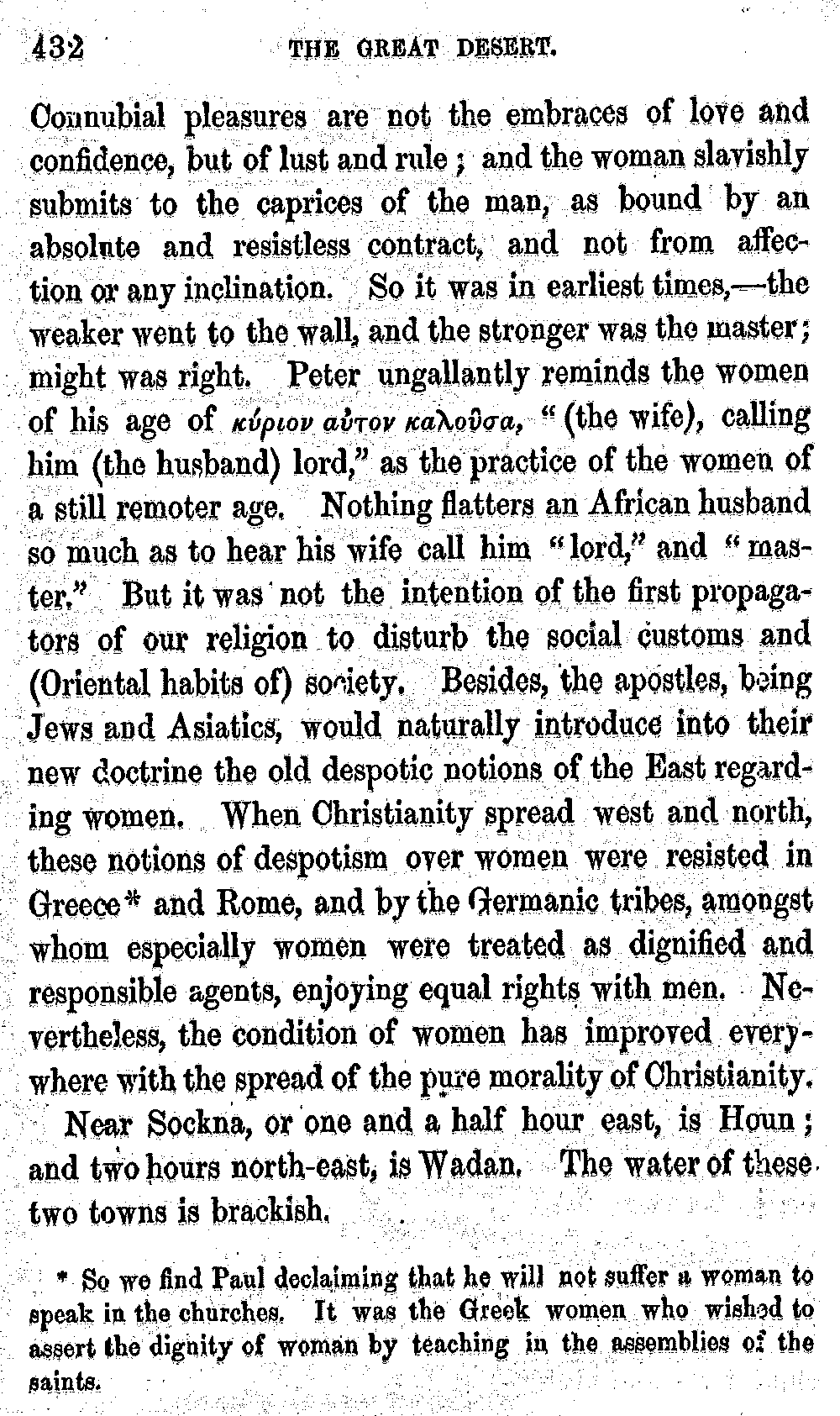 432 THE GREAT DESERT.

Connubial pleasures are not the embraces of love and confidence, but of lust and rule; and the woman slavishly submits to the caprices of the man, as bound by an absolute and resistless contract, and not from affection or any inclination. So it was in earliest times,—the weaker went to the wall, and the stronger was the master; might was right. Peter ungallantly reminds the women of his age of κύριον αὐτον καλοῦσα, "(the wife), calling him (the husband) lord," as the practice of the women of a still remoter age. Nothing flatters an African husband so much as to hear his wife call him "lord," and "master." But it was not the intention of the first propagators of our religion to disturb the social customs and (Oriental habits of) society. Besides, the apostles, being Jews and Asiatics, would naturally introduce into their new doctrine the old despotic notions of the East regarding women. When Christianity spread west and north, these notions of despotism over women were resisted in Greece* and Rome, and by the Germanic tribes, amongst whom especially women were treated as dignified and responsible agents, enjoying equal rights with men. Nevertheless, the condition of women has improved everywhere with the spread of the pure morality of Christianity.

Near Sockna, or one and a half hour east, is Houn; and two hours north-east, is Wadan. The water of these two towns is brackish.

* So we find Paul declaiming that he will not suffer a woman to speak in the churches. It was the Greek women who wished to assert the dignity of woman by teaching in the assemblies of the saints.